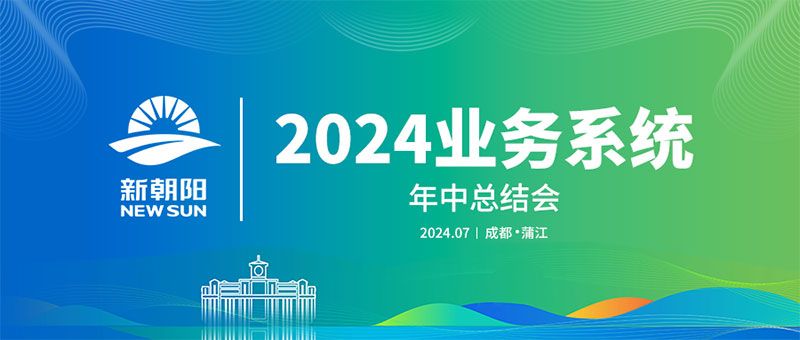 新朝阳
NEW SUN

2024业务系统
年中总结会
2024.07 | 成都·蒲江